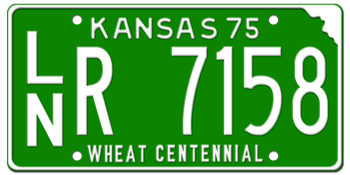 KANSAS 75

L
N
R 7158

WHEAT CENTENNIAL